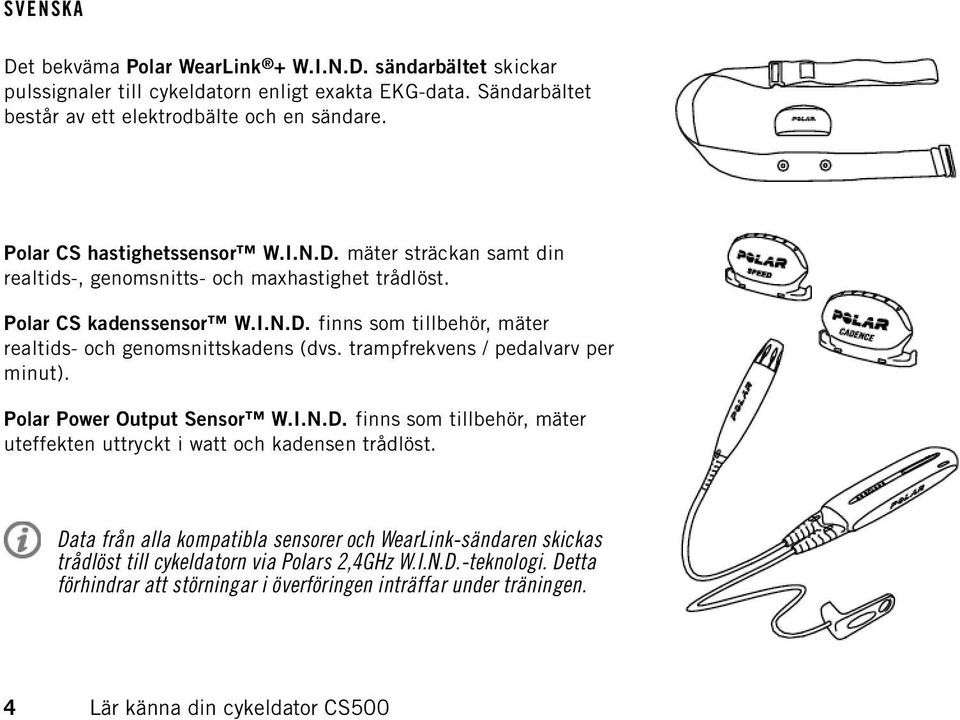 SVENSKA

Det bekväma Polar WearLink®+ W.I.N.D. sändarbältet skickar pulssignaler till cykeldatorn enligt exakta EKG-data. Sändarbältet består av ett elektrodbälte och en sändare.

POLAR

Polar CS hastighetssensor™ W.I.N.D. mäter sträckan samt din realtids-, genomsnitts- och maxhastighet trådlöst.

POLAR SPEED

Polar CS kadenssensor™ W.I.N.D. finns som tillbehör, mäter realtids- och genomsnittskadens (dvs. trampfrekvens / pedalvarv per minut).

POLAR CADENCE

Polar Power Output Sensor™ W.I.N.D. finns som tillbehör, mäter uteffekten uttryckt i watt och kadensen trådlöst.

POLAR

POLAR

Data från alla kompatibla sensorer och WearLink-sändaren skickas trådlöst till cykeldatorn via Polars 2,4GHz W.I.N.D.-teknologi. Detta förhindrar att störningar i överföringen inträffar under träningen.

4 Lär känna din cykeldator CS500